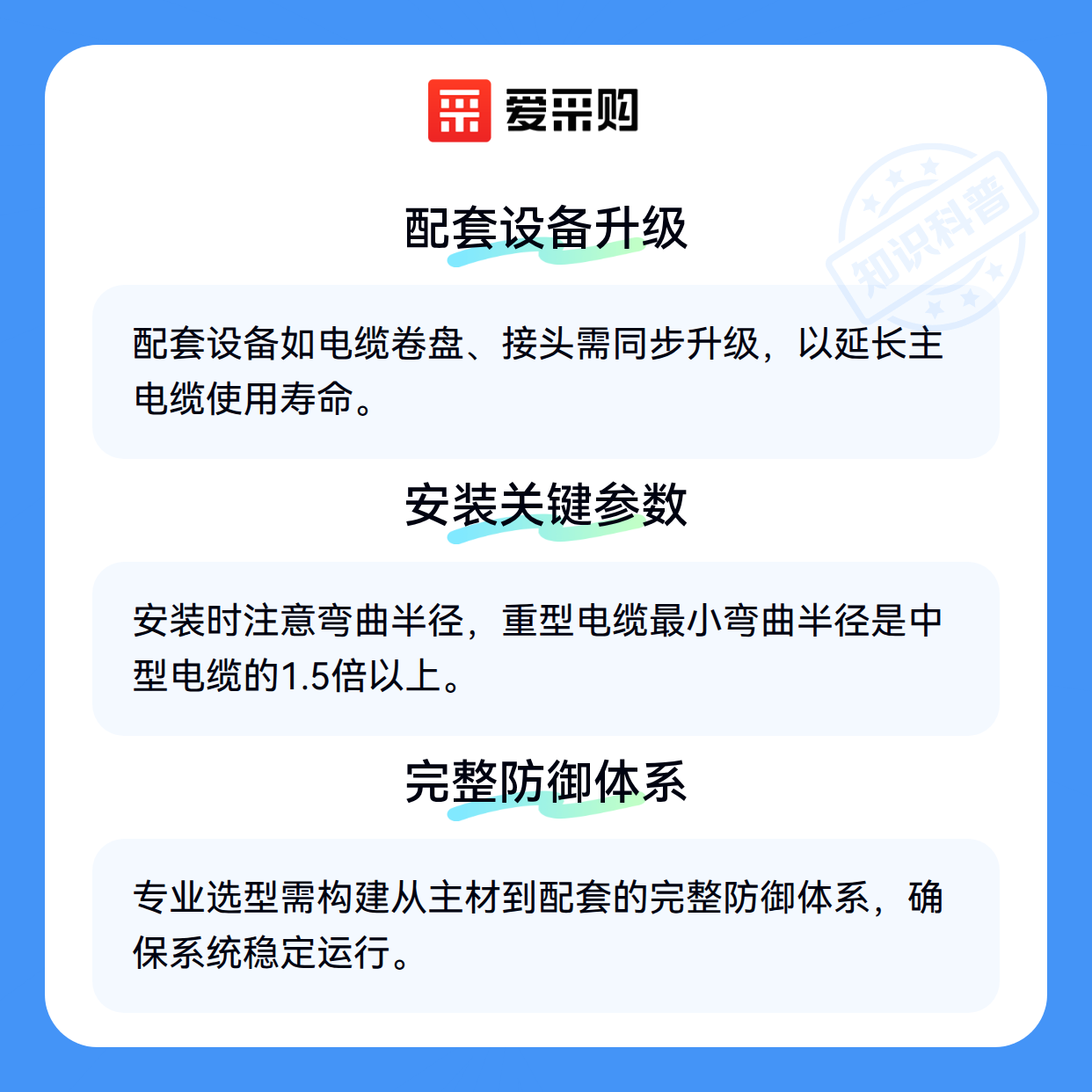 爱采购

配套设备升级

配套设备如电缆卷盘、接头需同步升级，以延长主电缆使用寿命。

安装关键参数

安装时注意弯曲半径，重型电缆最小弯曲半径是中型电缆的1.5倍以上。

完整防御体系

专业选型需构建从主材到配套的完整防御体系，确保系统稳定运行。

知识科普